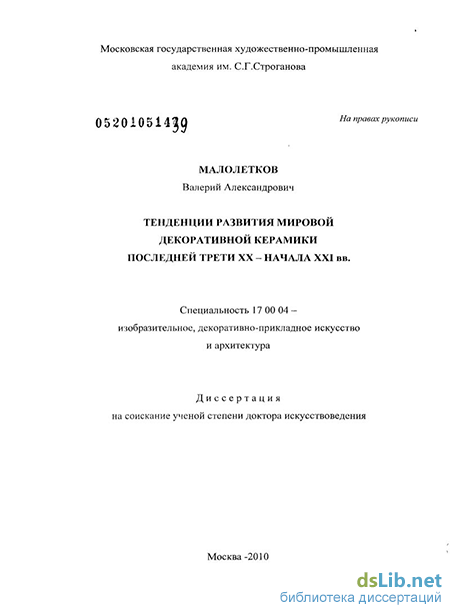 Московская государственная художественно-промышленная академия им. С.Г.Строганова

05201051439

На правах рукописи

МАЛОЛЕТКОВ
Валерий Александрович

ТЕНДЕНЦИИ РАЗВИТИЯ МИРОВОЙ ДЕКОРАТИВНОЙ КЕРАМИКИ ПОСЛЕДНЕЙ ТРЕТИ XX – НАЧАЛА XXI вв.

Специальность 17 00 04 – изобразительное, декоративно-прикладное искусство и архитектура

Диссертация
на соискание ученой степени доктора искусствоведения

Москва -2010

dsLib.net
библиотека диссертаций